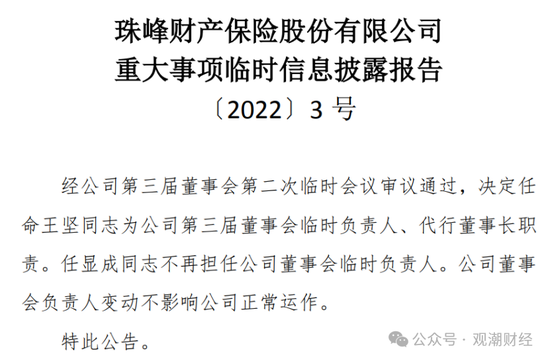 珠峰财产保险股份有限公司
重大事项临时信息披露报告
〔2022〕3 号

经公司第三届董事会第二次临时会议审议通过，决定任命王坚同志为公司第三届董事会临时负责人、代行董事长职责。任显成同志不再担任公司董事会临时负责人。公司董事会负责人变动不影响公司正常运作。

特此公告。

公众号 · 观潮财经